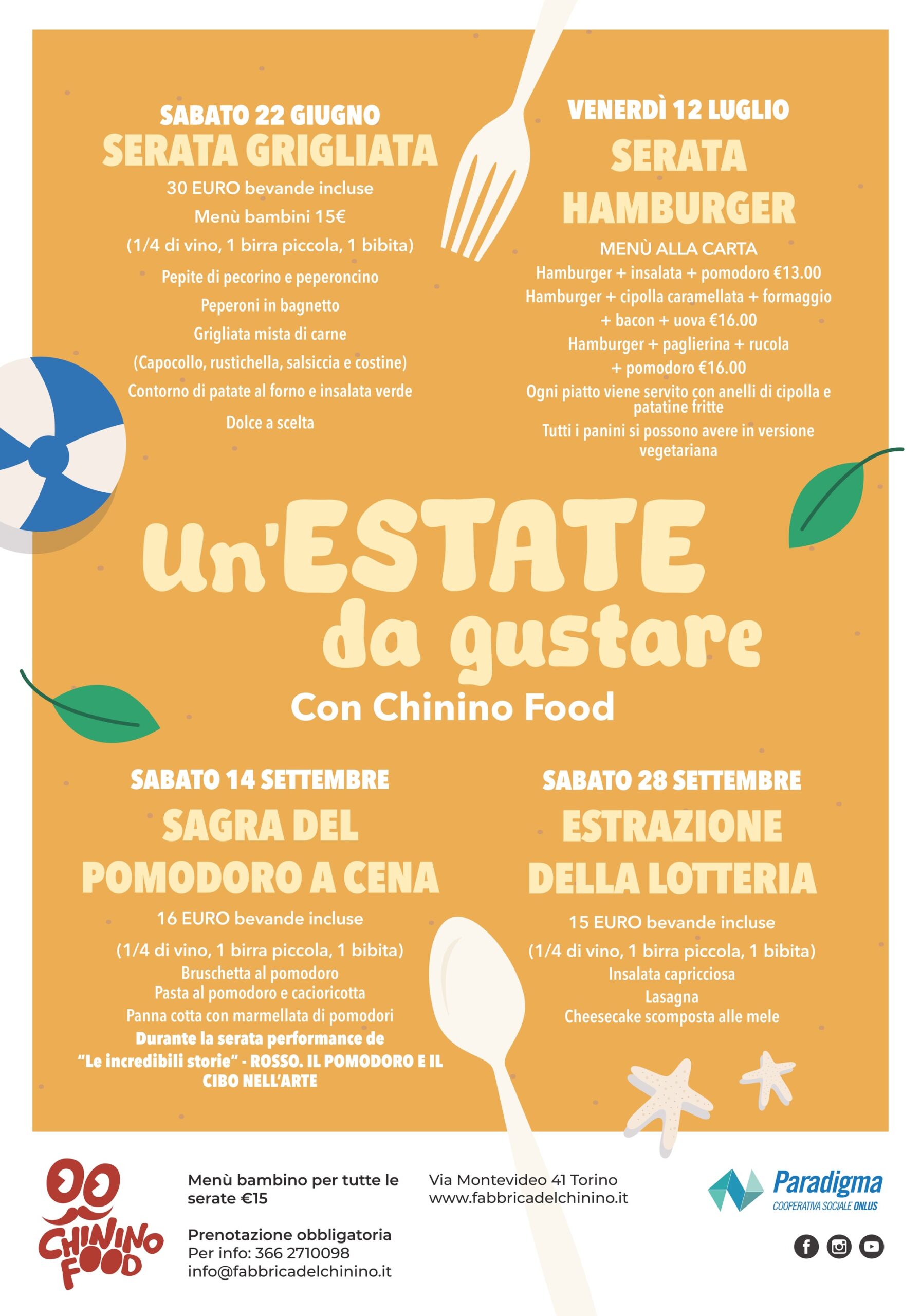 SABATO 22 GIUGNO
SERATA GRIGLIATA
30 EURO bevande incluse
Menù bambini 15€
(1/4 di vino, 1 birra piccola, 1 bibita)
Pepite di pecorino e peperoncino
Peperoni in bagnetto
Grigliata mista di carne
(Capocollo, rustichella, salsiccia e costine)
Contorno di patate al forno e insalata verde
Dolce a scelta

VENERDÌ 12 LUGLIO
SERATA HAMBURGER
MENÙ ALLA CARTA
Hamburger + insalata + pomodoro €13.00
Hamburger + cipolla caramellata + formaggio + bacon + uova €16.00
Hamburger + paglierina + rucola + pomodoro €16.00
Ogni piatto viene servito con anelli di cipolla e patatine fritte
Tutti i panini si possono avere in versione vegetariana

Un'ESTATE da gustare
Con Chinino Food

SABATO 14 SETTEMBRE
SAGRA DEL POMODORO A CENA
16 EURO bevande incluse
(1/4 di vino, 1 birra piccola, 1 bibita)
Bruschetta al pomodoro
Pasta al pomodoro e cacioricotta
Panna cotta con marmellata di pomodori
Durante la serata performance de "Le incredibili storie" - ROSSO. IL POMODORO E IL CIBO NELL'ARTE

SABATO 28 SETTEMBRE
ESTRAZIONE DELLA LOTTERIA
15 EURO bevande incluse
(1/4 di vino, 1 birra piccola, 1 bibita)
Insalata capricciosa
Lasagna
Cheesecake scomposta alle mele

CHININO FOOD

Menù bambino per tutte le serate €15

Prenotazione obbligatoria
Per info: 366 2710098
info@fabbricadelchinino.it

Via Montevideo 41 Torino
www.fabbricadelchinino.it

Paradigma
COOPERATIVA SOCIALE ONLUS